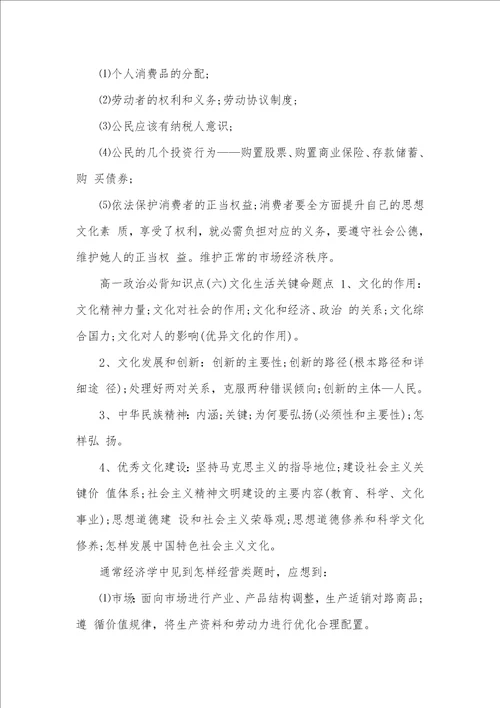 ⑴个人消费品的分配；

⑵劳动者的权利和义务；劳动协议制度；

⑶公民应该有纳税人意识；

⑷公民的几个投资行为——购置股票、购置商业保险、存款储蓄、购 买债券；

⑸依法保护消费者的正当权益；消费者要全方面提升自己的思想文化素 质，享受了权利，就必需负担对应的义务，要遵守社会公德，维护她人的正当权 益。维护正常的市场经济秩序。

高一政治必背知识点(六)文化生活关键命题点 1、文化的作用：文化精神力量；文化对社会的作用；文化和经济、政治 的关系；文化综合国力；文化对人的影响(优异文化的作用)。

2、文化发展和创新：创新的主要性；创新的路径(根本路径和详细途 径)；处理好两对关系，克服两种错误倾向；创新的主体—人民。

3、中华民族精神：内涵；关键；为何要弘扬(必须性和主要性)；怎样弘 扬。

4、优秀文化建设：坚持马克思主义的指导地位；建设社会主义关键价 值体系；社会主义精神文明建设的主要内容(教育、科学、文化事业)；思想道德建 设和社会主义荣辱观；思想道德修养和科学文化修养；怎样发展中国特色社会主义文化。

通常经济学中见到怎样经营类题时，应想到：

⑴市场：面向市场进行产业、产品结构调整，生产适销对路商品；遵 循价值规律，将生产资料和劳动力进行优化合理配置。